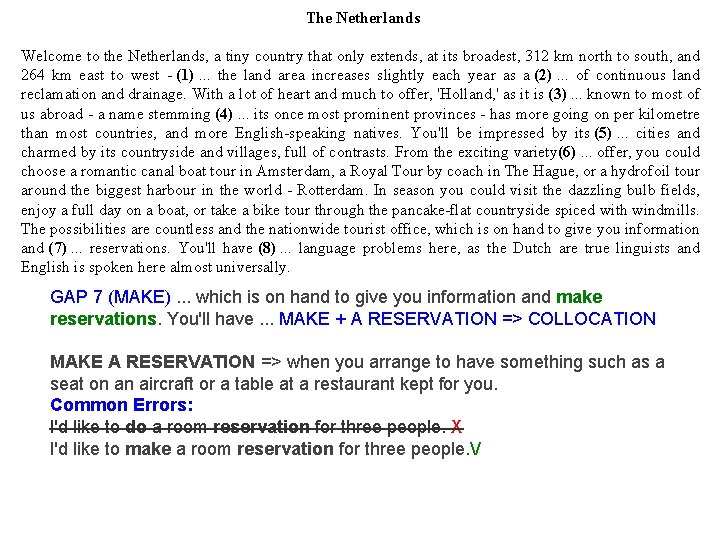 The Netherlands

Welcome to the Netherlands, a tiny country that only extends, at its broadest, 312 km north to south, and 264 km east to west - (1) ... the land area increases slightly each year as a (2) ... of continuous land reclamation and drainage. With a lot of heart and much to offer, 'Holland,' as it is (3) ... known to most of us abroad - a name stemming (4) ... its once most prominent provinces - has more going on per kilometre than most countries, and more English-speaking natives. You'll be impressed by its (5) ... cities and charmed by its countryside and villages, full of contrasts. From the exciting variety(6) ... offer, you could choose a romantic canal boat tour in Amsterdam, a Royal Tour by coach in The Hague, or a hydrofoil tour around the biggest harbour in the world - Rotterdam. In season you could visit the dazzling bulb fields, enjoy a full day on a boat, or take a bike tour through the pancake-flat countryside spiced with windmills. The possibilities are countless and the nationwide tourist office, which is on hand to give you information and (7) ... reservations. You'll have (8) ... language problems here, as the Dutch are true linguists and English is spoken here almost universally.

GAP 7 (MAKE) ... which is on hand to give you information and make reservations. You'll have ... MAKE + A RESERVATION => COLLOCATION

MAKE A RESERVATION => when you arrange to have something such as a seat on an aircraft or a table at a restaurant kept for you.

Common Errors:
I'd like to do a room reservation for three people. X
I'd like to make a room reservation for three people.V